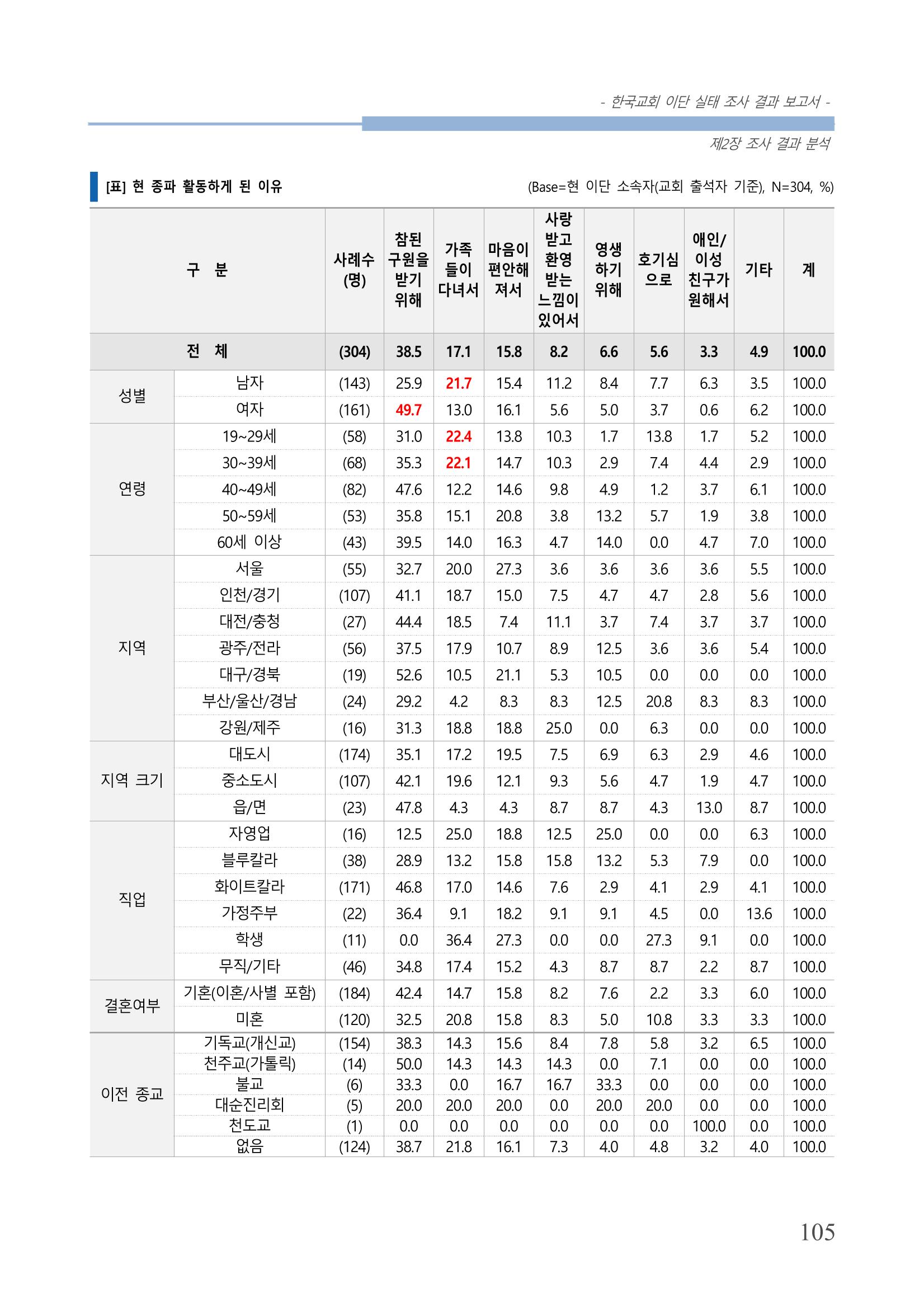 - 한국교회 이단 실태 조사 결과 보고서 -

제2장 조사 결과 분석

[표] 현 종파 활동하게 된 이유

(Base=현 이단 소속자(교회 출석자 기준), N=304, %)

| 구 분 | | 사례수 (명) | 참된 구원을 받기 위해 | 가족 들이 다녀서 | 마음이 편안해 져서 | 사랑 받고 환영 받는 느낌이 있어서 | 영생 하기 위해 | 호기심 으로 | 애인/ 이성 친구가 원해서 | 기타 | 계 |
|---|---|---|---|---|---|---|---|---|---|---|---|
| 전 체 | | (304) | 38.5 | 17.1 | 15.8 | 8.2 | 6.6 | 5.6 | 3.3 | 4.9 | 100.0 |
| 성별 | 남자 | (143) | 25.9 | 21.7 | 15.4 | 11.2 | 8.4 | 7.7 | 6.3 | 3.5 | 100.0 |
| | 여자 | (161) | 49.7 | 13.0 | 16.1 | 5.6 | 5.0 | 3.7 | 0.6 | 6.2 | 100.0 |
| 연령 | 19~29세 | (58) | 31.0 | 22.4 | 13.8 | 10.3 | 1.7 | 13.8 | 1.7 | 5.2 | 100.0 |
| | 30~39세 | (68) | 35.3 | 22.1 | 14.7 | 10.3 | 2.9 | 7.4 | 4.4 | 2.9 | 100.0 |
| | 40~49세 | (82) | 47.6 | 12.2 | 14.6 | 9.8 | 4.9 | 1.2 | 3.7 | 6.1 | 100.0 |
| | 50~59세 | (53) | 35.8 | 15.1 | 20.8 | 3.8 | 13.2 | 5.7 | 1.9 | 3.8 | 100.0 |
| | 60세 이상 | (43) | 39.5 | 14.0 | 16.3 | 4.7 | 14.0 | 0.0 | 4.7 | 7.0 | 100.0 |
| 지역 | 서울 | (55) | 32.7 | 20.0 | 27.3 | 3.6 | 3.6 | 3.6 | 3.6 | 5.5 | 100.0 |
| | 인천/경기 | (107) | 41.1 | 18.7 | 15.0 | 7.5 | 4.7 | 4.7 | 2.8 | 5.6 | 100.0 |
| | 대전/충청 | (27) | 44.4 | 18.5 | 7.4 | 11.1 | 3.7 | 7.4 | 3.7 | 3.7 | 100.0 |
| | 광주/전라 | (56) | 37.5 | 17.9 | 10.7 | 8.9 | 12.5 | 3.6 | 3.6 | 5.4 | 100.0 |
| | 대구/경북 | (19) | 52.6 | 10.5 | 21.1 | 5.3 | 10.5 | 0.0 | 0.0 | 0.0 | 100.0 |
| | 부산/울산/경남 | (24) | 29.2 | 4.2 | 8.3 | 8.3 | 12.5 | 20.8 | 8.3 | 8.3 | 100.0 |
| | 강원/제주 | (16) | 31.3 | 18.8 | 18.8 | 25.0 | 0.0 | 6.3 | 0.0 | 0.0 | 100.0 |
| 지역 크기 | 대도시 | (174) | 35.1 | 17.2 | 19.5 | 7.5 | 6.9 | 6.3 | 2.9 | 4.6 | 100.0 |
| | 중소도시 | (107) | 42.1 | 19.6 | 12.1 | 9.3 | 5.6 | 4.7 | 1.9 | 4.7 | 100.0 |
| | 읍/면 | (23) | 47.8 | 4.3 | 4.3 | 8.7 | 8.7 | 4.3 | 13.0 | 8.7 | 100.0 |
| 직업 | 자영업 | (16) | 12.5 | 25.0 | 18.8 | 12.5 | 25.0 | 0.0 | 0.0 | 6.3 | 100.0 |
| | 블루칼라 | (38) | 28.9 | 13.2 | 15.8 | 15.8 | 13.2 | 5.3 | 7.9 | 0.0 | 100.0 |
| | 화이트칼라 | (171) | 46.8 | 17.0 | 14.6 | 7.6 | 2.9 | 4.1 | 2.9 | 4.1 | 100.0 |
| | 가정주부 | (22) | 36.4 | 9.1 | 18.2 | 9.1 | 9.1 | 4.5 | 0.0 | 13.6 | 100.0 |
| | 학생 | (11) | 0.0 | 36.4 | 27.3 | 0.0 | 0.0 | 27.3 | 9.1 | 0.0 | 100.0 |
| | 무직/기타 | (46) | 34.8 | 17.4 | 15.2 | 4.3 | 8.7 | 8.7 | 2.2 | 8.7 | 100.0 |
| 결혼여부 | 기혼(이혼/사별 포함) | (184) | 42.4 | 14.7 | 15.8 | 8.2 | 7.6 | 2.2 | 3.3 | 6.0 | 100.0 |
| | 미혼 | (120) | 32.5 | 20.8 | 15.8 | 8.3 | 5.0 | 10.8 | 3.3 | 3.3 | 100.0 |
| 이전 종교 | 기독교(개신교) | (154) | 38.3 | 14.3 | 15.6 | 8.4 | 7.8 | 5.8 | 3.2 | 6.5 | 100.0 |
| | 천주교(가톨릭) | (14) | 50.0 | 14.3 | 14.3 | 14.3 | 0.0 | 7.1 | 0.0 | 0.0 | 100.0 |
| | 불교 | (6) | 33.3 | 0.0 | 16.7 | 16.7 | 33.3 | 0.0 | 0.0 | 0.0 | 100.0 |
| | 대순진리회 | (5) | 20.0 | 20.0 | 20.0 | 0.0 | 20.0 | 20.0 | 0.0 | 0.0 | 100.0 |
| | 천도교 | (1) | 0.0 | 0.0 | 0.0 | 0.0 | 0.0 | 0.0 | 100.0 | 0.0 | 100.0 |
| | 없음 | (124) | 38.7 | 21.8 | 16.1 | 7.3 | 4.0 | 4.8 | 3.2 | 4.0 | 100.0 |

105